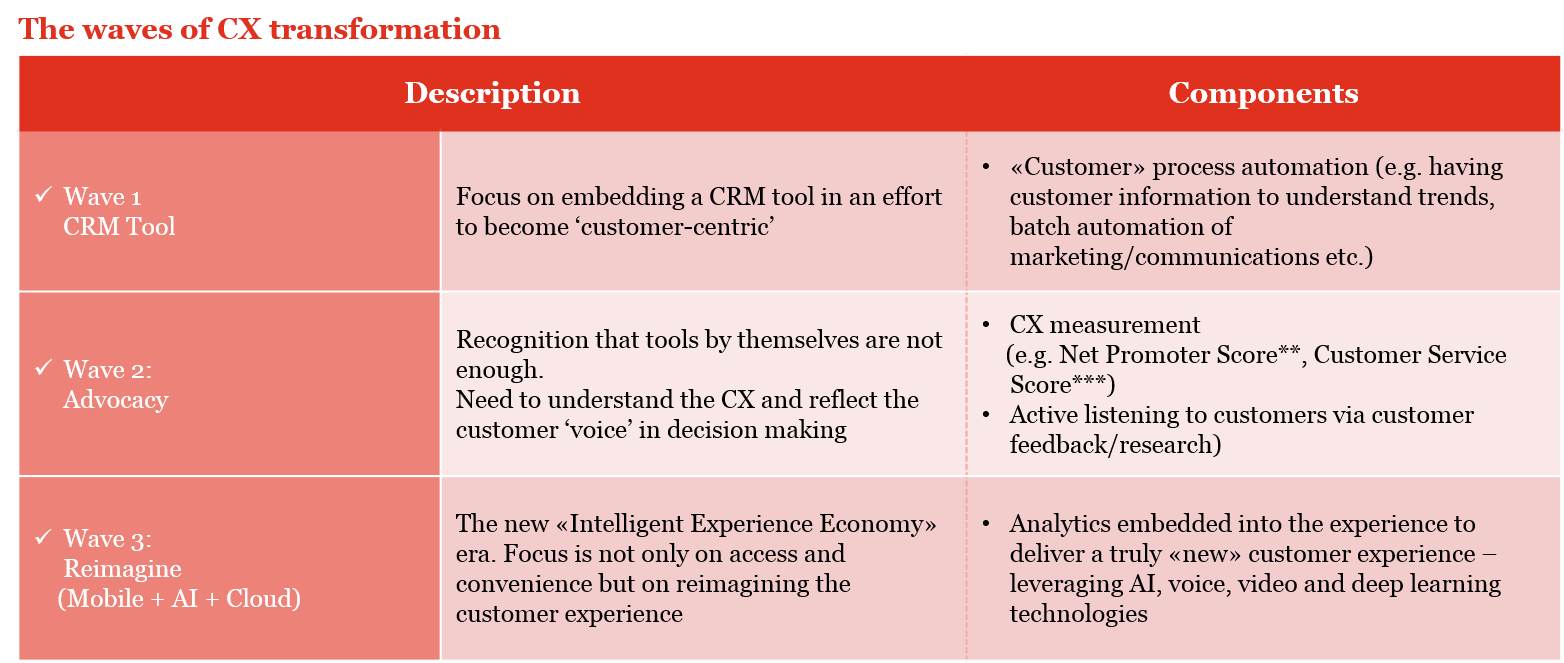 The waves of CX transformation

| | Description | Components |
|---|---|---|
| ✓ Wave 1 CRM Tool | Focus on embedding a CRM tool in an effort to become ‘customer-centric’ | • «Customer» process automation (e.g. having customer information to understand trends, batch automation of marketing/communications etc.) |
| ✓ Wave 2: Advocacy | Recognition that tools by themselves are not enough. Need to understand the CX and reflect the customer ‘voice’ in decision making | • CX measurement (e.g. Net Promoter Score**, Customer Service Score***) • Active listening to customers via customer feedback/research) |
| ✓ Wave 3: Reimagine (Mobile + AI + Cloud) | The new «Intelligent Experience Economy» era. Focus is not only on access and convenience but on reimagining the customer experience | • Analytics embedded into the experience to deliver a truly «new» customer experience – leveraging AI, voice, video and deep learning technologies |